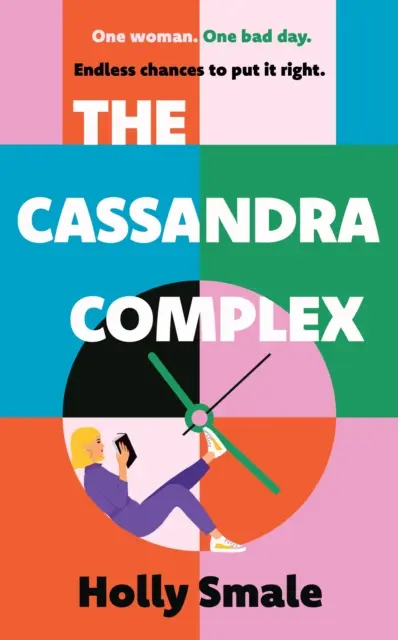 One woman. One bad day.
Endless chances to put it right.

THE CASSANDRA COMPLEX

Holly Smale